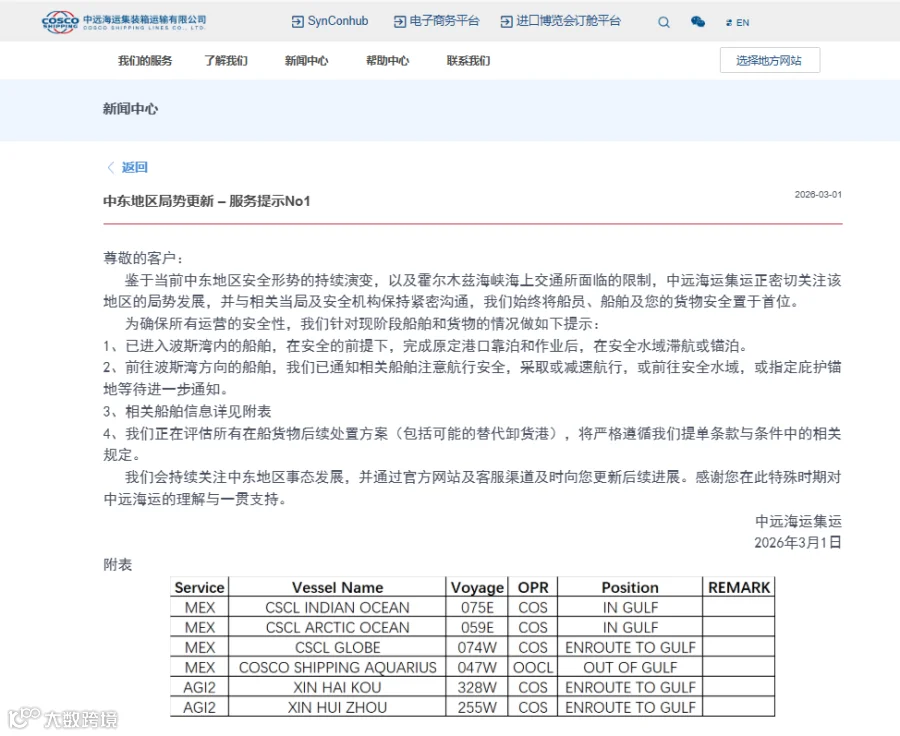 COSCO SHIPPING 中远海运集装箱运输有限公司 COSCO SHIPPING LINES CO., LTD.

SynConhub 电子商务平台 进口博览会订舱平台 EN

我们的服务 了解我们 新闻中心 帮助中心 联系我们 选择地方网站

新闻中心

返回

中东地区局势更新 – 服务提示No1

2026-03-01

尊敬的客户：

鉴于当前中东地区安全形势的持续演变，以及霍尔木兹海峡海上交通所面临的限制，中远海运集运正密切关注该地区的局势发展，并与相关当局及安全机构保持紧密沟通，我们始终将船员、船舶及您的货物安全置于首位。

为确保所有运营的安全性，我们针对现阶段船舶和货物的情况做如下提示：

1、已进入波斯湾内的船舶，在安全的前提下，完成原定港口靠泊和作业后，在安全水域滞航或锚泊。

2、前往波斯湾方向的船舶，我们已通知相关船舶注意航行安全，采取或减速航行，或前往安全水域，或指定庇护锚地等待进一步通知。

3、相关船舶信息详见附表

4、我们正在评估所有在船货物后续处置方案（包括可能的替代卸货港），将严格遵循我们提单条款与条件中的相关规定。

我们会持续关注中东地区事态发展，并通过官方网站及客服渠道及时向您更新后续进展。感谢您在此特殊时期对中远海运的理解与一贯支持。

中远海运集运
2026年3月1日

附表

| Service | Vessel Name | Voyage | OPR | Position | REMARK |
|---|---|---|---|---|---|
| MEX | CSCL INDIAN OCEAN | 075E | COS | IN GULF | |
| MEX | CSCL ARCTIC OCEAN | 059E | COS | IN GULF | |
| MEX | CSCL GLOBE | 074W | COS | ENROUTE TO GULF | |
| MEX | COSCO SHIPPING AQUARIUS | 047W | OOCL | OUT OF GULF | |
| AGI2 | XIN HAI KOU | 328W | COS | ENROUTE TO GULF | |
| AGI2 | XIN HUI ZHOU | 255W | COS | ENROUTE TO GULF | |

大数跨境